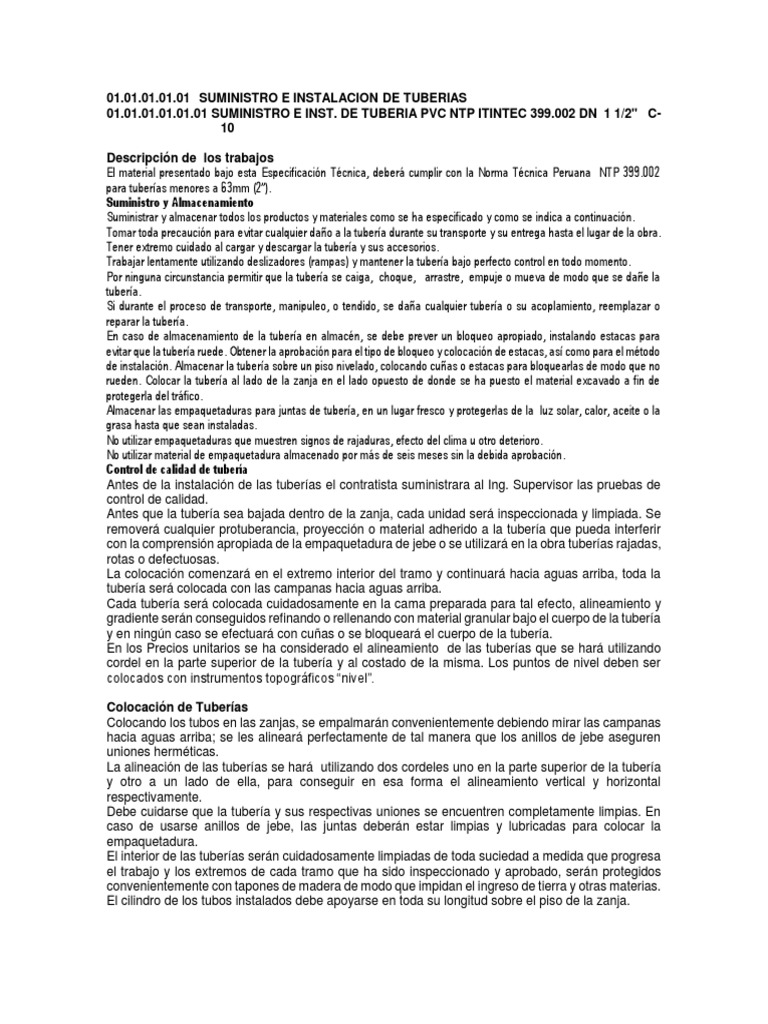 01.01.01.01.01 SUMINISTRO E INSTALACION DE TUBERIAS
01.01.01.01.01.01 SUMINISTRO E INST. DE TUBERIA PVC NTP ITINTEC 399.002 DN 1 1/2" C-10

Descripción de los trabajos
El material presentado bajo esta Especificación Técnica, deberá cumplir con la Norma Técnica Peruana NTP 399.002 para tuberías menores a 63mm (2").
Suministro y Almacenamiento
Suministrar y almacenar todos los productos y materiales como se ha especificado y como se indica a continuación.
Tomar toda precaución para evitar cualquier daño a la tubería durante su transporte y su entrega hasta el lugar de la obra.
Tener extremo cuidado al cargar y descargar la tubería y sus accesorios.
Trabajar lentamente utilizando deslizadores (rampas) y mantener la tubería bajo perfecto control en todo momento.
Por ninguna circunstancia permitir que la tubería se caiga, choque, arrastre, empuje o mueva de modo que se dañe la tubería.
Si durante el proceso de transporte, manipuleo, o tendido, se daña cualquier tubería o su acoplamiento, reemplazar o reparar la tubería.
En caso de almacenamiento de la tubería en almacén, se debe prever un bloqueo apropiado, instalando estacas para evitar que la tubería ruede. Obtener la aprobación para el tipo de bloqueo y colocación de estacas, así como para el método de instalación. Almacenar la tubería sobre un piso nivelado, colocando cuñas o estacas para bloquearlas de modo que no rueden. Colocar la tubería al lado de la zanja en el lado opuesto de donde se ha puesto el material excavado a fin de protegerla del tráfico.
Almacenar las empaquetaduras para juntas de tubería, en un lugar fresco y protegerlas de la luz solar, calor, aceite o la grasa hasta que sean instaladas.
No utilizar empaquetaduras que muestren signos de rajaduras, efecto del clima u otro deterioro.
No utilizar material de empaquetadura almacenado por más de seis meses sin la debida aprobación.
Control de calidad de tubería
Antes de la instalación de las tuberías el contratista suministrara al Ing. Supervisor las pruebas de control de calidad.
Antes que la tubería sea bajada dentro de la zanja, cada unidad será inspeccionada y limpiada. Se removerá cualquier protuberancia, proyección o material adherido a la tubería que pueda interferir con la comprensión apropiada de la empaquetadura de jebe o se utilizará en la obra tuberías rajadas, rotas o defectuosas.
La colocación comenzará en el extremo interior del tramo y continuará hacia aguas arriba, toda la tubería será colocada con las campanas hacia aguas arriba.
Cada tubería será colocada cuidadosamente en la cama preparada para tal efecto, alineamiento y gradiente serán conseguidos refinando o rellenando con material granular bajo el cuerpo de la tubería y en ningún caso se efectuará con cuñas o se bloqueará el cuerpo de la tubería.
En los Precios unitarios se ha considerado el alineamiento de las tuberías que se hará utilizando cordel en la parte superior de la tubería y al costado de la misma. Los puntos de nivel deben ser colocados con instrumentos topográficos "nivel".

Colocación de Tuberías
Colocando los tubos en las zanjas, se empalmarán convenientemente debiendo mirar las campanas hacia aguas arriba; se les alineará perfectamente de tal manera que los anillos de jebe aseguren uniones herméticas.
La alineación de las tuberías se hará utilizando dos cordeles uno en la parte superior de la tubería y otro a un lado de ella, para conseguir en esa forma el alineamiento vertical y horizontal respectivamente.
Debe cuidarse que la tubería y sus respectivas uniones se encuentren completamente limpias. En caso de usarse anillos de jebe, las juntas deberán estar limpias y lubricadas para colocar la empaquetadura.
El interior de las tuberías serán cuidadosamente limpiadas de toda suciedad a medida que progresa el trabajo y los extremos de cada tramo que ha sido inspeccionado y aprobado, serán protegidos convenientemente con tapones de madera de modo que impidan el ingreso de tierra y otras materias.
El cilindro de los tubos instalados debe apoyarse en toda su longitud sobre el piso de la zanja.